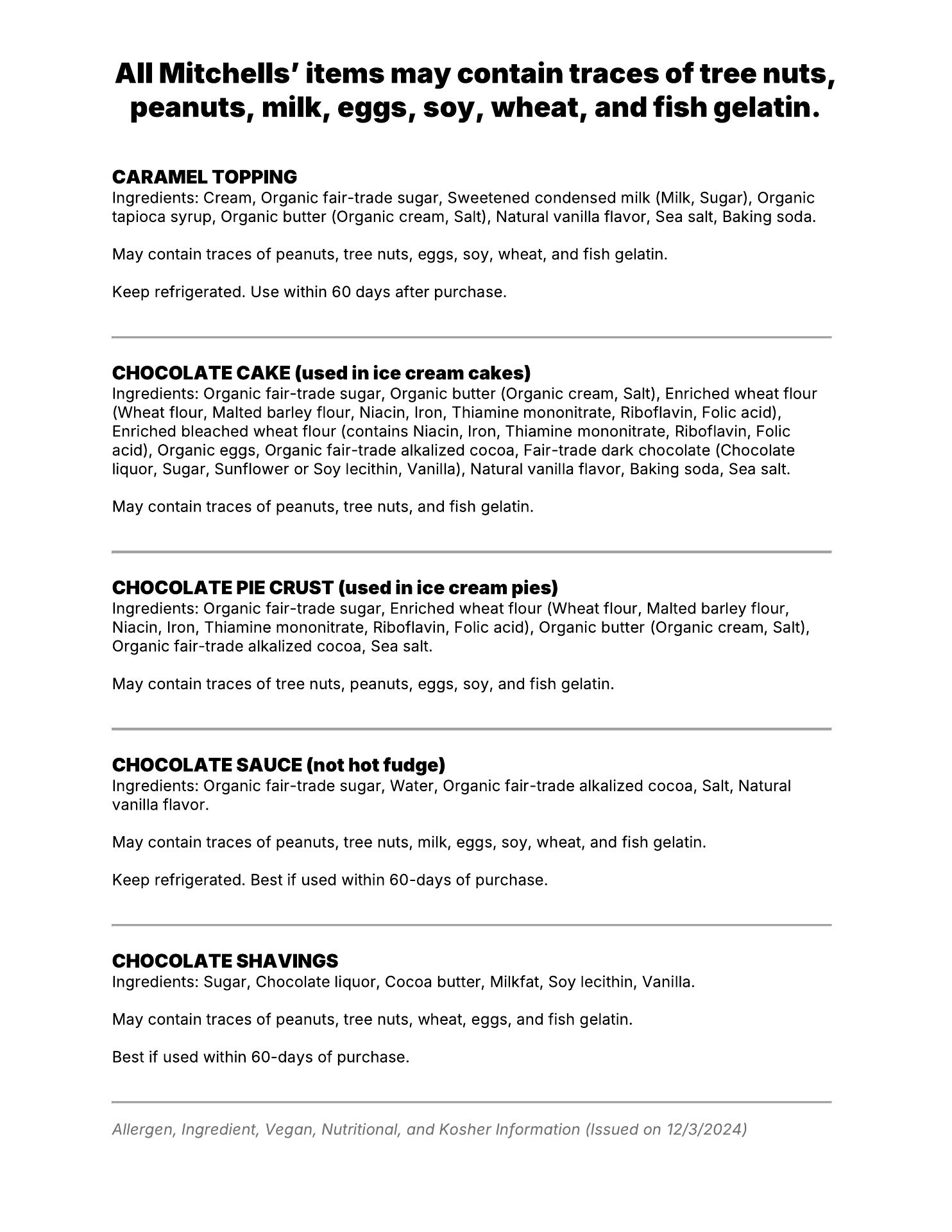 All Mitchells' items may contain traces of tree nuts, peanuts, milk, eggs, soy, wheat, and fish gelatin.

CARAMEL TOPPING
Ingredients: Cream, Organic fair-trade sugar, Sweetened condensed milk (Milk, Sugar), Organic tapioca syrup, Organic butter (Organic cream, Salt), Natural vanilla flavor, Sea salt, Baking soda.

May contain traces of peanuts, tree nuts, eggs, soy, wheat, and fish gelatin.

Keep refrigerated. Use within 60 days after purchase.

CHOCOLATE CAKE (used in ice cream cakes)
Ingredients: Organic fair-trade sugar, Organic butter (Organic cream, Salt), Enriched wheat flour (Wheat flour, Malted barley flour, Niacin, Iron, Thiamine mononitrate, Riboflavin, Folic acid), Enriched bleached wheat flour (contains Niacin, Iron, Thiamine mononitrate, Riboflavin, Folic acid), Organic eggs, Organic fair-trade alkalized cocoa, Fair-trade dark chocolate (Chocolate liquor, Sugar, Sunflower or Soy lecithin, Vanilla), Natural vanilla flavor, Baking soda, Sea salt.

May contain traces of peanuts, tree nuts, and fish gelatin.

CHOCOLATE PIE CRUST (used in ice cream pies)
Ingredients: Organic fair-trade sugar, Enriched wheat flour (Wheat flour, Malted barley flour, Niacin, Iron, Thiamine mononitrate, Riboflavin, Folic acid), Organic butter (Organic cream, Salt), Organic fair-trade alkalized cocoa, Sea salt.

May contain traces of tree nuts, peanuts, eggs, soy, and fish gelatin.

CHOCOLATE SAUCE (not hot fudge)
Ingredients: Organic fair-trade sugar, Water, Organic fair-trade alkalized cocoa, Salt, Natural vanilla flavor.

May contain traces of peanuts, tree nuts, milk, eggs, soy, wheat, and fish gelatin.

Keep refrigerated. Best if used within 60-days of purchase.

CHOCOLATE SHAVINGS
Ingredients: Sugar, Chocolate liquor, Cocoa butter, Milkfat, Soy lecithin, Vanilla.

May contain traces of peanuts, tree nuts, wheat, eggs, and fish gelatin.

Best if used within 60-days of purchase.

Allergen, Ingredient, Vegan, Nutritional, and Kosher Information (Issued on 12/3/2024)